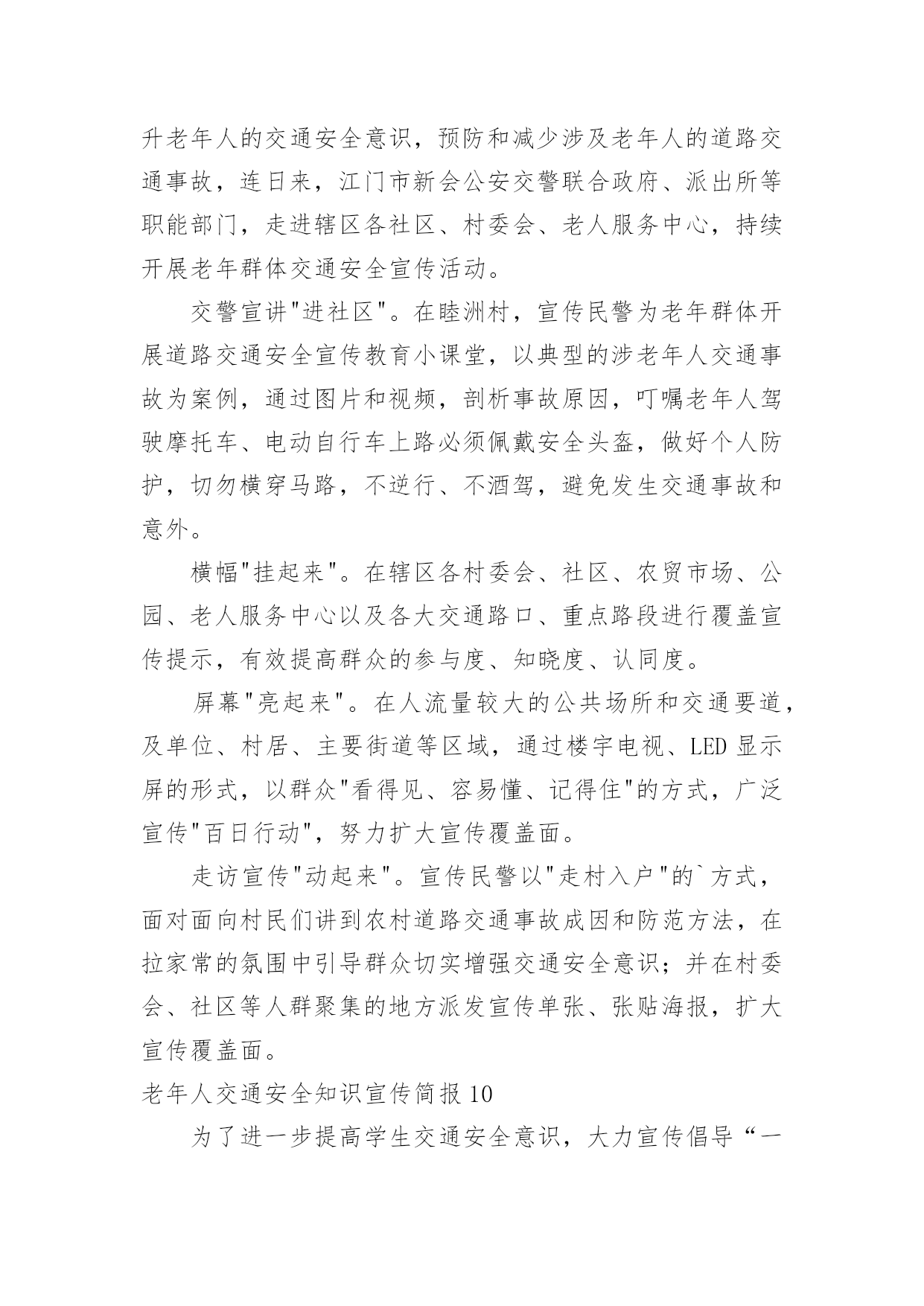 升老年人的交通安全意识，预防和减少涉及老年人的道路交通事故，连日来，江门市新会公安交警联合政府、派出所等职能部门，走进辖区各社区、村委会、老人服务中心，持续开展老年群体交通安全宣传活动。

交警宣讲"进社区"。在睦洲村，宣传民警为老年群体开展道路交通安全宣传教育小课堂，以典型的涉老年人交通事故为案例，通过图片和视频，剖析事故原因，叮嘱老年人驾驶摩托车、电动自行车上路必须佩戴安全头盔，做好个人防护，切勿横穿马路，不逆行、不酒驾，避免发生交通事故和意外。

横幅"挂起来"。在辖区各村委会、社区、农贸市场、公园、老人服务中心以及各大交通路口、重点路段进行覆盖宣传提示，有效提高群众的参与度、知晓度、认同度。

屏幕"亮起来"。在人流量较大的公共场所和交通要道，及单位、村居、主要街道等区域，通过楼宇电视、LED 显示屏的形式，以群众"看得见、容易懂、记得住"的方式，广泛宣传"百日行动"，努力扩大宣传覆盖面。

走访宣传"动起来"。宣传民警以"走村入户"的`方式，面对面向村民们讲到农村道路交通事故成因和防范方法，在拉家常的氛围中引导群众切实增强交通安全意识；并在村委会、社区等人群聚集的地方派发宣传单张、张贴海报，扩大宣传覆盖面。

老年人交通安全知识宣传简报 10

为了进一步提高学生交通安全意识，大力宣传倡导“一